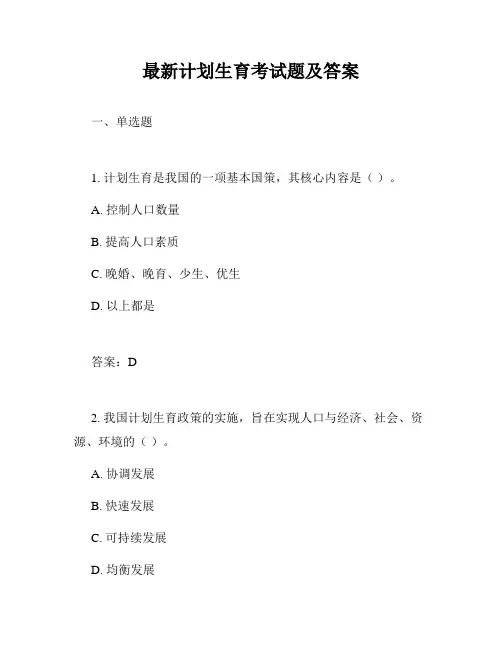 最新计划生育考试题及答案

一、单选题

1. 计划生育是我国的一项基本国策，其核心内容是（ ）。

A. 控制人口数量

B. 提高人口素质

C. 晚婚、晚育、少生、优生

D. 以上都是

答案：D

2. 我国计划生育政策的实施，旨在实现人口与经济、社会、资源、环境的（ ）。

A. 协调发展

B. 快速发展

C. 可持续发展

D. 均衡发展